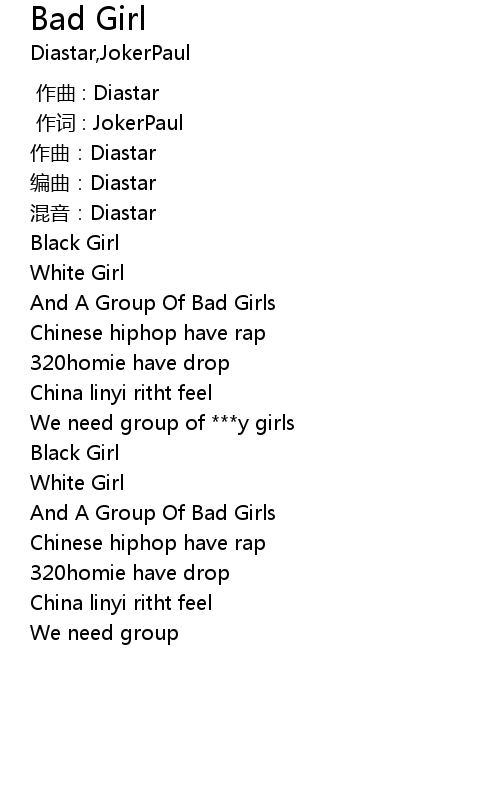 Bad Girl
Diastar,JokerPaul

作曲 : Diastar
作词 : JokerPaul
作曲：Diastar
编曲：Diastar
混音：Diastar
Black Girl
White Girl
And A Group Of Bad Girls
Chinese hiphop have rap
320homie have drop
China linyi ritht feel
We need group of ***y girls
Black Girl
White Girl
And A Group Of Bad Girls
Chinese hiphop have rap
320homie have drop
China linyi ritht feel
We need group